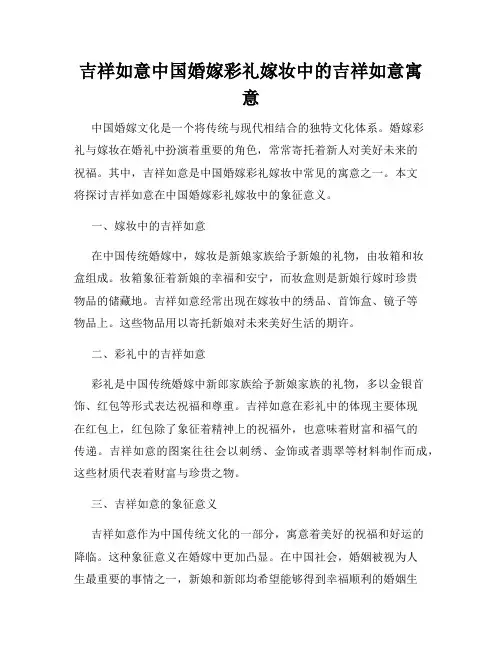 吉祥如意中国婚嫁彩礼嫁妆中的吉祥如意寓意

中国婚嫁文化是一个将传统与现代相结合的独特文化体系。婚嫁彩礼与嫁妆在婚礼中扮演着重要的角色，常常寄托着新人对美好未来的祝福。其中，吉祥如意是中国婚嫁彩礼嫁妆中常见的寓意之一。本文将探讨吉祥如意在中国婚嫁彩礼嫁妆中的象征意义。

一、嫁妆中的吉祥如意

在中国传统婚嫁中，嫁妆是新娘家族给予新娘的礼物，由妆箱和妆盒组成。妆箱象征着新娘的幸福和安宁，而妆盒则是新娘行嫁时珍贵物品的储藏地。吉祥如意经常出现在嫁妆中的绣品、首饰盒、镜子等物品上。这些物品用以寄托新娘对未来美好生活的期许。

二、彩礼中的吉祥如意

彩礼是中国传统婚嫁中新郎家族给予新娘家族的礼物，多以金银首饰、红包等形式表达祝福和尊重。吉祥如意在彩礼中的体现主要体现在红包上，红包除了象征着精神上的祝福外，也意味着财富和福气的传递。吉祥如意的图案往往会以刺绣、金饰或者翡翠等材料制作而成，这些材质代表着财富与珍贵之物。

三、吉祥如意的象征意义

吉祥如意作为中国传统文化的一部分，寓意着美好的祝福和好运的降临。这种象征意义在婚嫁中更加凸显。在中国社会，婚姻被视为人生最重要的事情之一，新娘和新郎均希望能够得到幸福顺利的婚姻生